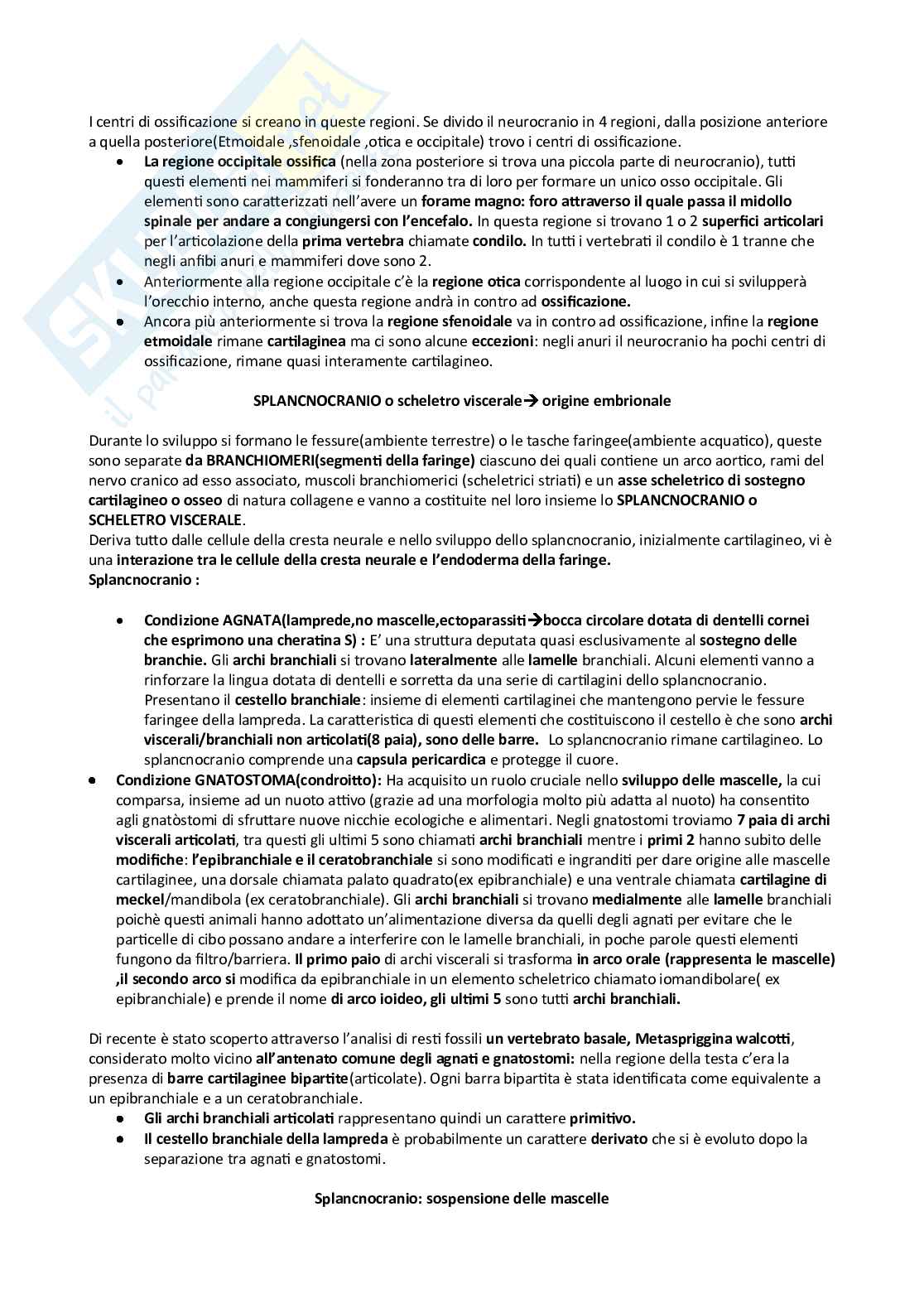 I centri di ossificazione si creano in queste regioni. Se divido il neurocranio in 4 regioni, dalla posizione anteriore a quella posteriore(Etmoidale ,sfenoidale ,otica e occipitale) trovo i centri di ossificazione.

- La regione occipitale ossifica (nella zona posteriore si trova una piccola parte di neurocranio), tutti questi elementi nei mammiferi si fonderanno tra di loro per formare un unico osso occipitale. Gli elementi sono caratterizzati nell'avere un forame magno: foro attraverso il quale passa il midollo spinale per andare a congiungersi con l'encefalo. In questa regione si trovano 1 o 2 superfici articolari per l'articolazione della prima vertebra chiamate condilo. In tutti i vertebrati il condilo è 1 tranne che negli anfibi anuri e mammiferi dove sono 2.
- Anteriormente alla regione occipitale c'è la regione otica corrispondente al luogo in cui si svilupperà l'orecchio interno, anche questa regione andrà in contro ad ossificazione.
- Ancora più anteriormente si trova la regione sfenoidale va in contro ad ossificazione, infine la regione etmoidale rimane cartilaginea ma ci sono alcune eccezioni: negli anuri il neurocranio ha pochi centri di ossificazione, rimane quasi interamente cartilagineo.

SPLANCNOCRANIO o scheletro viscerale→ origine embrionale

Durante lo sviluppo si formano le fessure(ambiente terrestre) o le tasche faringee(ambiente acquatico), queste sono separate da BRANCHIOMERI(segmenti della faringe) ciascuno dei quali contiene un arco aortico, rami del nervo cranico ad esso associato, muscoli branchiomerici (scheletrici striati) e un asse scheletrico di sostegno cartilagineo o osseo di natura collagene e vanno a costituite nel loro insieme lo SPLANCNOCRANIO o SCHELETRO VISCERALE.
Deriva tutto dalle cellule della cresta neurale e nello sviluppo dello splancnocranio, inizialmente cartilagineo, vi è una interazione tra le cellule della cresta neurale e l'endoderma della faringe.
Splancnocranio :

- Condizione AGNATA(lamprede,no mascelle,ectoparassiti→bocca circolare dotata di dentelli cornei che esprimono una cheratina S) : E' una struttura deputata quasi esclusivamente al sostegno delle branchie. Gli archi branchiali si trovano lateralmente alle lamelle branchiali. Alcuni elementi vanno a rinforzare la lingua dotata di dentelli e sorretta da una serie di cartilagini dello splancnocranio. Presentano il cestello branchiale: insieme di elementi cartilaginei che mantengono pervie le fessure faringee della lampreda. La caratteristica di questi elementi che costituiscono il cestello è che sono archi viscerali/branchiali non articolati(8 paia), sono delle barre. Lo splancnocranio rimane cartilagineo. Lo splancnocranio comprende una capsula pericardica e protegge il cuore.
- Condizione GNATOSTOMA(condroitto): Ha acquisito un ruolo cruciale nello sviluppo delle mascelle, la cui comparsa, insieme ad un nuoto attivo (grazie ad una morfologia molto più adatta al nuoto) ha consentito agli gnatòstomi di sfruttare nuove nicchie ecologiche e alimentari. Negli gnatostomi troviamo 7 paia di archi viscerali articolati, tra questi gli ultimi 5 sono chiamati archi branchiali mentre i primi 2 hanno subito delle modifiche: l'epibranchiale e il ceratobranchiale si sono modificati e ingranditi per dare origine alle mascelle cartilaginee, una dorsale chiamata palato quadrato(ex epibranchiale) e una ventrale chiamata cartilagine di meckel/mandibola (ex ceratobranchiale). Gli archi branchiali si trovano medialmente alle lamelle branchiali poichè questi animali hanno adottato un'alimentazione diversa da quelli degli agnati per evitare che le particelle di cibo possano andare a interferire con le lamelle branchiali, in poche parole questi elementi fungono da filtro/barriera. Il primo paio di archi viscerali si trasforma in arco orale (rappresenta le mascelle) ,il secondo arco si modifica da epibranchiale in un elemento scheletrico chiamato iomandibolare( ex epibranchiale) e prende il nome di arco ioideo, gli ultimi 5 sono tutti archi branchiali.

Di recente è stato scoperto attraverso l'analisi di resti fossili un vertebrato basale, Metaspriggina walcotti, considerato molto vicino all'antenato comune degli agnati e gnatostomi: nella regione della testa c'era la presenza di barre cartilaginee bipartite(articolate). Ogni barra bipartita è stata identificata come equivalente a un epibranchiale e a un ceratobranchiale.

- Gli archi branchiali articolati rappresentano quindi un carattere primitivo.
- Il cestello branchiale della lampreda è probabilmente un carattere derivato che si è evoluto dopo la separazione tra agnati e gnatostomi.

Splancnocranio: sospensione delle mascelle